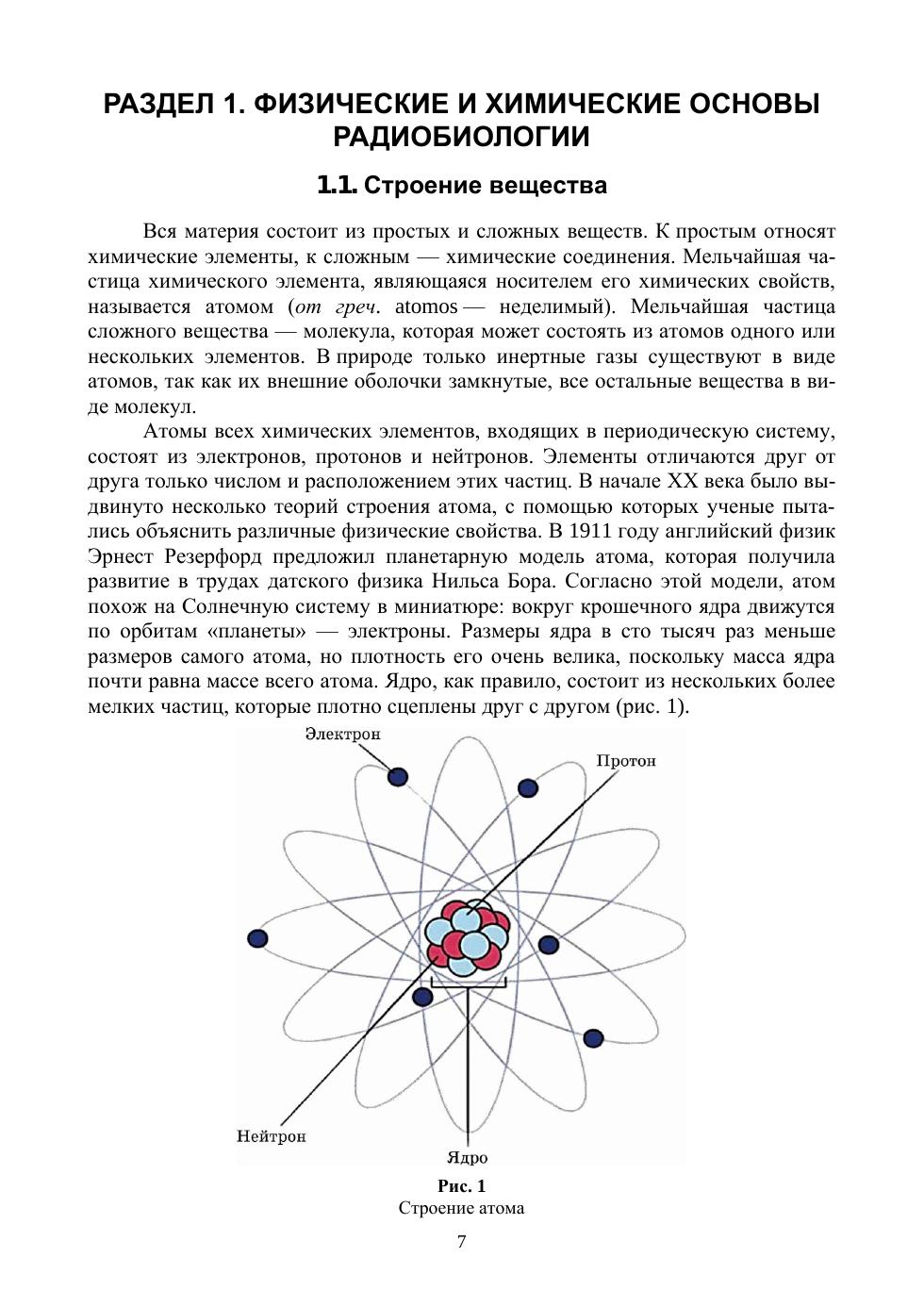 РАЗДЕЛ 1. ФИЗИЧЕСКИЕ И ХИМИЧЕСКИЕ ОСНОВЫ РАДИОБИОЛОГИИ

1.1. Строение вещества

Вся материя состоит из простых и сложных веществ. К простым относят химические элементы, к сложным — химические соединения. Мельчайшая частица химического элемента, являющаяся носителем его химических свойств, называется атомом (от греч. atomos — неделимый). Мельчайшая частица сложного вещества — молекула, которая может состоять из атомов одного или нескольких элементов. В природе только инертные газы существуют в виде атомов, так как их внешние оболочки замкнутые, все остальные вещества в виде молекул.

Атомы всех химических элементов, входящих в периодическую систему, состоят из электронов, протонов и нейтронов. Элементы отличаются друг от друга только числом и расположением этих частиц. В начале XX века было выдвинуто несколько теорий строения атома, с помощью которых ученые пытались объяснить различные физические свойства. В 1911 году английский физик Эрнест Резерфорд предложил планетарную модель атома, которая получила развитие в трудах датского физика Нильса Бора. Согласно этой модели, атом похож на Солнечную систему в миниатюре: вокруг крошечного ядра движутся по орбитам «планеты» — электроны. Размеры ядра в сто тысяч раз меньше размеров самого атома, но плотность его очень велика, поскольку масса ядра почти равна массе всего атома. Ядро, как правило, состоит из нескольких более мелких частиц, которые плотно сцеплены друг с другом (рис. 1).

Электрон
Протон
Нейтрон
Ядро

Рис. 1
Строение атома

7